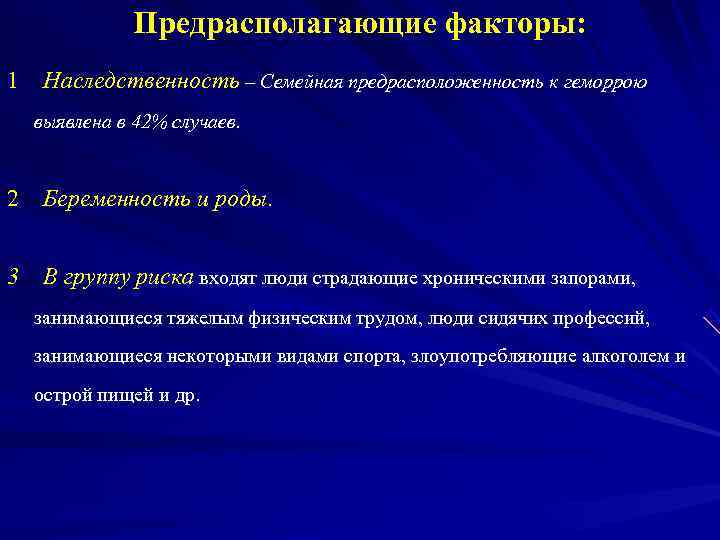 Предрасполагающие факторы:

1 Наследственность – Семейная предрасположенность к геморрою выявлена в 42% случаев.

2 Беременность и роды.

3 В группу риска входят люди страдающие хроническими запорами, занимающиеся тяжелым физическим трудом, люди сидячих профессий, занимающиеся некоторыми видами спорта, злоупотребляющие алкоголем и острой пищей и др.